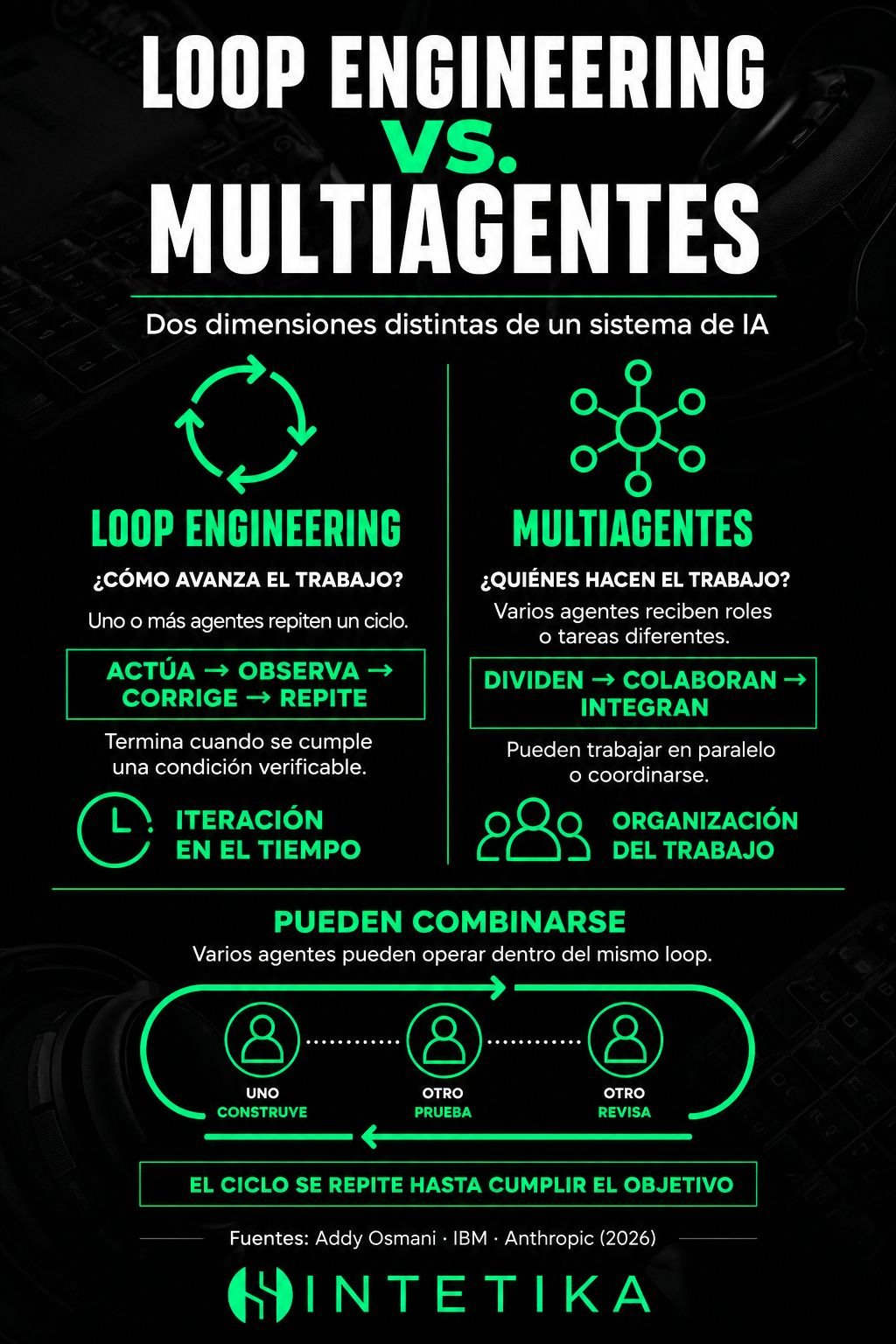 LOOP ENGINEERING
vs.
MULTIAGENTES

Dos dimensiones distintas de un sistema de IA

LOOP ENGINEERING

¿CÓMO AVANZA EL TRABAJO?

Uno o más agentes repiten un ciclo.

ACTÚA → OBSERVA → CORRIGE → REPITE

Termina cuando se cumple una condición verificable.

ITERACIÓN EN EL TIEMPO

MULTIAGENTES

¿QUIÉNES HACEN EL TRABAJO?

Varios agentes reciben roles o tareas diferentes.

DIVIDEN → COLABORAN → INTEGRAN

Pueden trabajar en paralelo o coordinarse.

ORGANIZACIÓN DEL TRABAJO

PUEDEN COMBINARSE

Varios agentes pueden operar dentro del mismo loop.

UNO CONSTRUYE

OTRO PRUEBA

OTRO REVISA

EL CICLO SE REPITE HASTA CUMPLIR EL OBJETIVO

Fuentes: Addy Osmani · IBM · Anthropic (2026)

INTETIKA